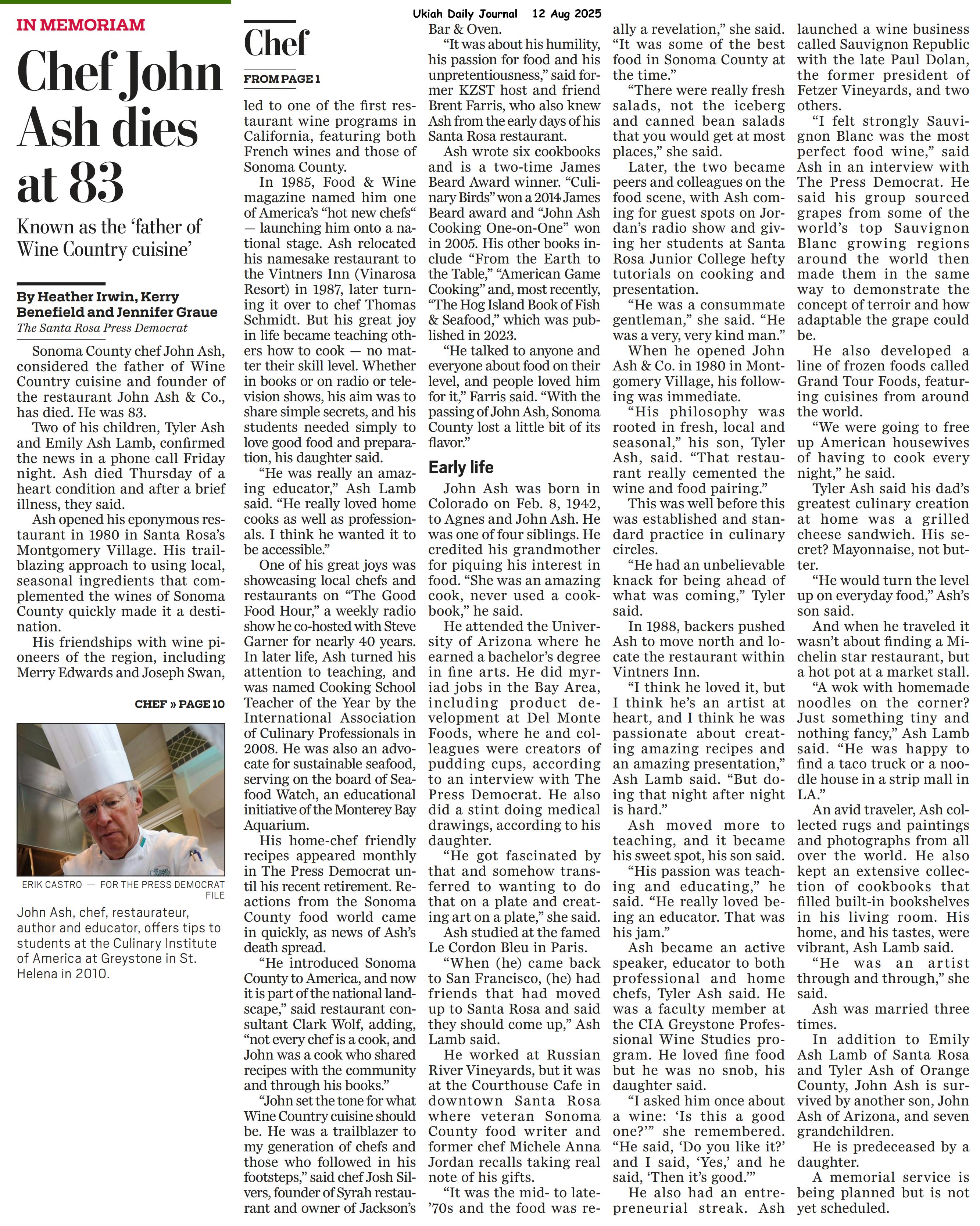 Ukiah Daily Journal 12 Aug 2025

IN MEMORIAM

Chef John Ash dies at 83

Known as the 'father of Wine Country cuisine'

By Heather Irwin, Kerry Benefield and Jennifer Graue
The Santa Rosa Press Democrat

Sonoma County chef John Ash, considered the father of Wine Country cuisine and founder of the restaurant John Ash & Co., has died. He was 83.

Two of his children, Tyler Ash and Emily Ash Lamb, confirmed the news in a phone call Friday night. Ash died Thursday of a heart condition and after a brief illness, they said.

Ash opened his eponymous restaurant in 1980 in Santa Rosa's Montgomery Village. His trailblazing approach to using local, seasonal ingredients that complemented the wines of Sonoma County quickly made it a destination.

His friendships with wine pioneers of the region, including Merry Edwards and Joseph Swan,

CHEF » PAGE 10

ERIK CASTRO — FOR THE PRESS DEMOCRAT FILE

John Ash, chef, restaurateur, author and educator, offers tips to students at the Culinary Institute of America at Greystone in St. Helena in 2010.

Chef

FROM PAGE 1

led to one of the first restaurant wine programs in California, featuring both French wines and those of Sonoma County.

In 1985, Food & Wine magazine named him one of America's "hot new chefs" — launching him onto a national stage. Ash relocated his namesake restaurant to the Vintners Inn (Vinarosa Resort) in 1987, later turning it over to chef Thomas Schmidt. But his great joy in life became teaching others how to cook — no matter their skill level. Whether in books or on radio or television shows, his aim was to share simple secrets, and his students needed simply to love good food and preparation, his daughter said.

"He was really an amazing educator," Ash Lamb said. "He really loved home cooks as well as professionals. I think he wanted it to be accessible."

One of his great joys was showcasing local chefs and restaurants on "The Good Food Hour," a weekly radio show he co-hosted with Steve Garner for nearly 40 years. In later life, Ash turned his attention to teaching, and was named Cooking School Teacher of the Year by the International Association of Culinary Professionals in 2008. He was also an advocate for sustainable seafood, serving on the board of Seafood Watch, an educational initiative of the Monterey Bay Aquarium.

His home-chef friendly recipes appeared monthly in The Press Democrat until his recent retirement. Reactions from the Sonoma County food world came in quickly, as news of Ash's death spread.

"He introduced Sonoma County to America, and now it is part of the national landscape," said restaurant consultant Clark Wolf, adding, "not every chef is a cook, and John was a cook who shared recipes with the community and through his books."

"John set the tone for what Wine Country cuisine should be. He was a trailblazer to my generation of chefs and those who followed in his footsteps," said chef Josh Silvers, founder of Syrah restaurant and owner of Jackson's Bar & Oven.

"It was about his humility, his passion for food and his unpretentiousness," said former KZST host and friend Brent Farris, who also knew Ash from the early days of his Santa Rosa restaurant.

Ash wrote six cookbooks and is a two-time James Beard Award winner. "Culinary Birds" won a 2014 James Beard award and "John Ash Cooking One-on-One" won in 2005. His other books include "From the Earth to the Table," "American Game Cooking" and, most recently, "The Hog Island Book of Fish & Seafood," which was published in 2023.

"He talked to anyone and everyone about food on their level, and people loved him for it," Farris said. "With the passing of John Ash, Sonoma County lost a little bit of its flavor."

Early life

John Ash was born in Colorado on Feb. 8, 1942, to Agnes and John Ash. He was one of four siblings. He credited his grandmother for piquing his interest in food. "She was an amazing cook, never used a cookbook," he said.

He attended the University of Arizona where he earned a bachelor's degree in fine arts. He did myriad jobs in the Bay Area, including product development at Del Monte Foods, where he and colleagues were creators of pudding cups, according to an interview with The Press Democrat. He also did a stint doing medical drawings, according to his daughter.

"He got fascinated by that and somehow transferred to wanting to do that on a plate and creating art on a plate," she said.

Ash studied at the famed Le Cordon Bleu in Paris.

"When (he) came back to San Francisco, (he) had friends that had moved up to Santa Rosa and said they should come up," Ash Lamb said.

He worked at Russian River Vineyards, but it was at the Courthouse Cafe in downtown Santa Rosa where veteran Sonoma County food writer and former chef Michele Anna Jordan recalls taking real note of his gifts.

"It was the mid- to late-'70s and the food was really a revelation," she said. "It was some of the best food in Sonoma County at the time."

"There were really fresh salads, not the iceberg and canned bean salads that you would get at most places," she said.

Later, the two became peers and colleagues on the food scene, with Ash coming for guest spots on Jordan's radio show and giving her students at Santa Rosa Junior College hefty tutorials on cooking and presentation.

"He was a consummate gentleman," she said. "He was a very, very kind man."

When he opened John Ash & Co. in 1980 in Montgomery Village, his following was immediate.

"His philosophy was rooted in fresh, local and seasonal," his son, Tyler Ash, said. "That restaurant really cemented the wine and food pairing."

This was well before this was established and standard practice in culinary circles.

"He had an unbelievable knack for being ahead of what was coming," Tyler said.

In 1988, backers pushed Ash to move north and locate the restaurant within Vintners Inn.

"I think he loved it, but I think he's an artist at heart, and I think he was passionate about creating amazing recipes and an amazing presentation," Ash Lamb said. "But doing that night after night is hard."

Ash moved more to teaching, and it became his sweet spot, his son said.

"His passion was teaching and educating," he said. "He really loved being an educator. That was his jam."

Ash became an active speaker, educator to both professional and home chefs, Tyler Ash said. He was a faculty member at the CIA Greystone Professional Wine Studies program. He loved fine food but he was no snob, his daughter said.

"I asked him once about a wine: 'Is this a good one?'" she remembered. "He said, 'Do you like it?' and I said, 'Yes,' and he said, 'Then it's good.'"

He also had an entrepreneurial streak. Ash launched a wine business called Sauvignon Republic with the late Paul Dolan, the former president of Fetzer Vineyards, and two others.

"I felt strongly Sauvignon Blanc was the most perfect food wine," said Ash in an interview with The Press Democrat. He said his group sourced grapes from some of the world's top Sauvignon Blanc growing regions around the world then made them in the same way to demonstrate the concept of terroir and how adaptable the grape could be.

He also developed a line of frozen foods called Grand Tour Foods, featuring cuisines from around the world.

"We were going to free up American housewives of having to cook every night," he said.

Tyler Ash said his dad's greatest culinary creation at home was a grilled cheese sandwich. His secret? Mayonnaise, not butter.

"He would turn the level up on everyday food," Ash's son said.

And when he traveled it wasn't about finding a Michelin star restaurant, but a hot pot at a market stall.

"A wok with homemade noodles on the corner? Just something tiny and nothing fancy," Ash Lamb said. "He was happy to find a taco truck or a noodle house in a strip mall in LA."

An avid traveler, Ash collected rugs and paintings and photographs from all over the world. He also kept an extensive collection of cookbooks that filled built-in bookshelves in his living room. His home, and his tastes, were vibrant, Ash Lamb said.

"He was an artist through and through," she said.

Ash was married three times.

In addition to Emily Ash Lamb of Santa Rosa and Tyler Ash of Orange County, John Ash is survived by another son, John Ash of Arizona, and seven grandchildren.

He is predeceased by a daughter.

A memorial service is being planned but is not yet scheduled.